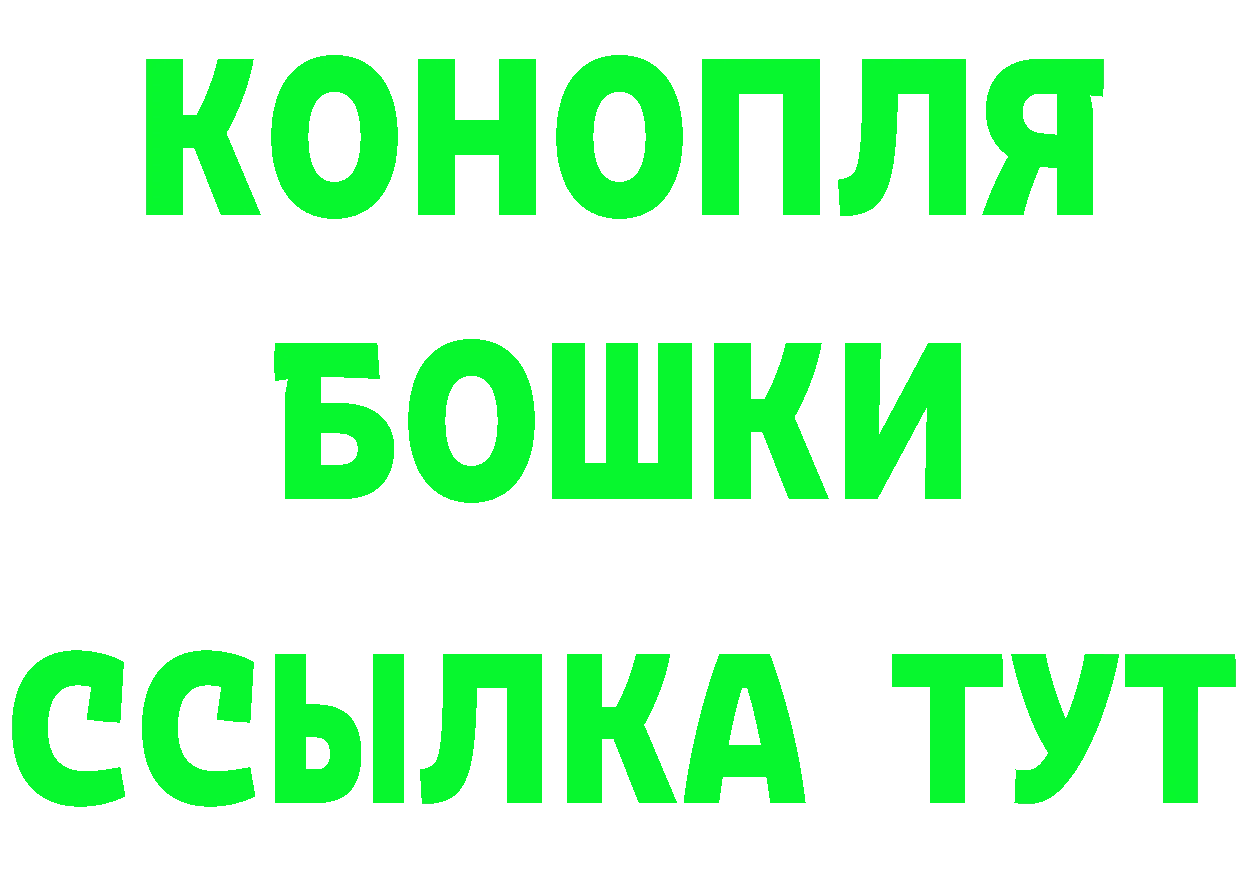 КОНОПЛЯ

БОШКИ

ССЫЛКА ТУТ